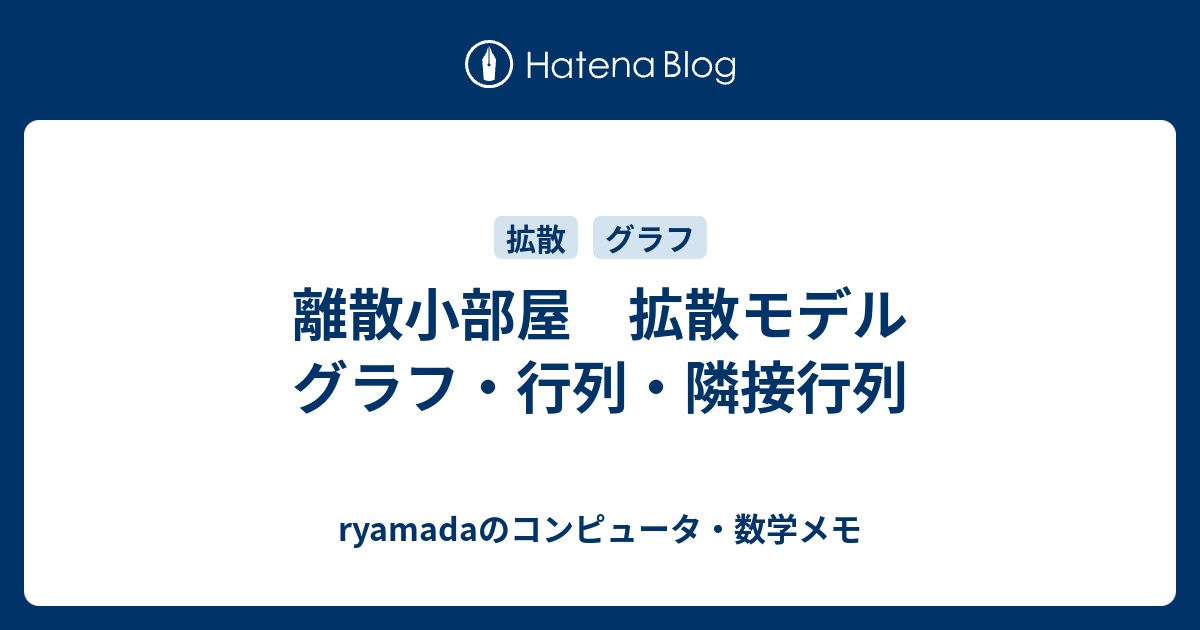 Hatena Blog

拡散 グラフ

離散小部屋　拡散モデル グラフ・行列・隣接行列

ryamadaのコンピュータ・数学メモ